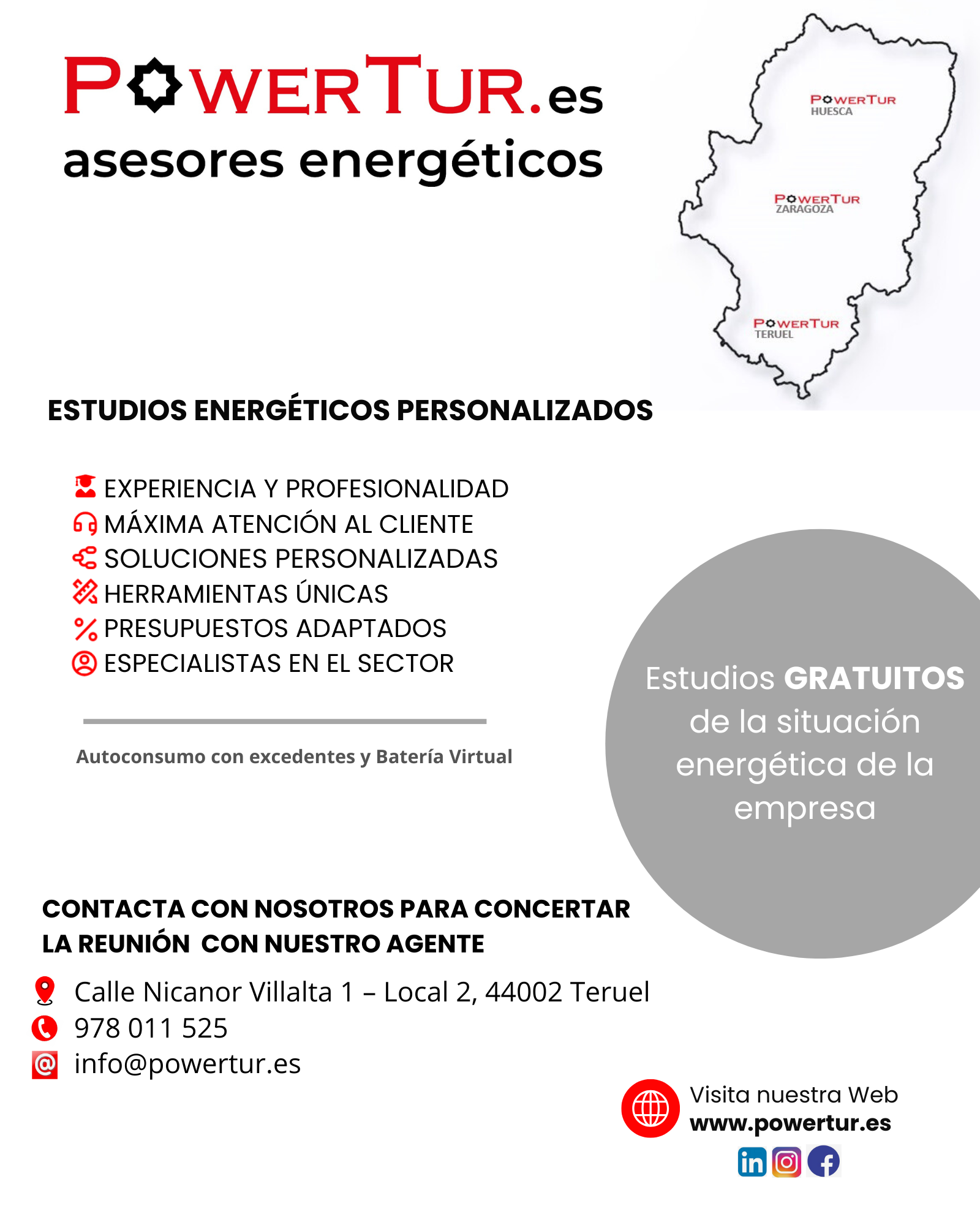 POWERTUR.es
asesores energéticos

POWERTUR
HUESCA

POWERTUR
ZARAGOZA

POWERTUR
TERUEL

ESTUDIOS ENERGÉTICOS PERSONALIZADOS

EXPERIENCIA Y PROFESIONALIDAD
MÁXIMA ATENCIÓN AL CLIENTE
SOLUCIONES PERSONALIZADAS
HERRAMIENTAS ÚNICAS
PRESUPUESTOS ADAPTADOS
ESPECIALISTAS EN EL SECTOR

Autoconsumo con excedentes y Batería Virtual

Estudios GRATUITOS de la situación energética de la empresa

CONTACTA CON NOSOTROS PARA CONCERTAR LA REUNIÓN CON NUESTRO AGENTE

Calle Nicanor Villalta 1 – Local 2, 44002 Teruel
978 011 525
info@powertur.es

Visita nuestra Web
www.powertur.es